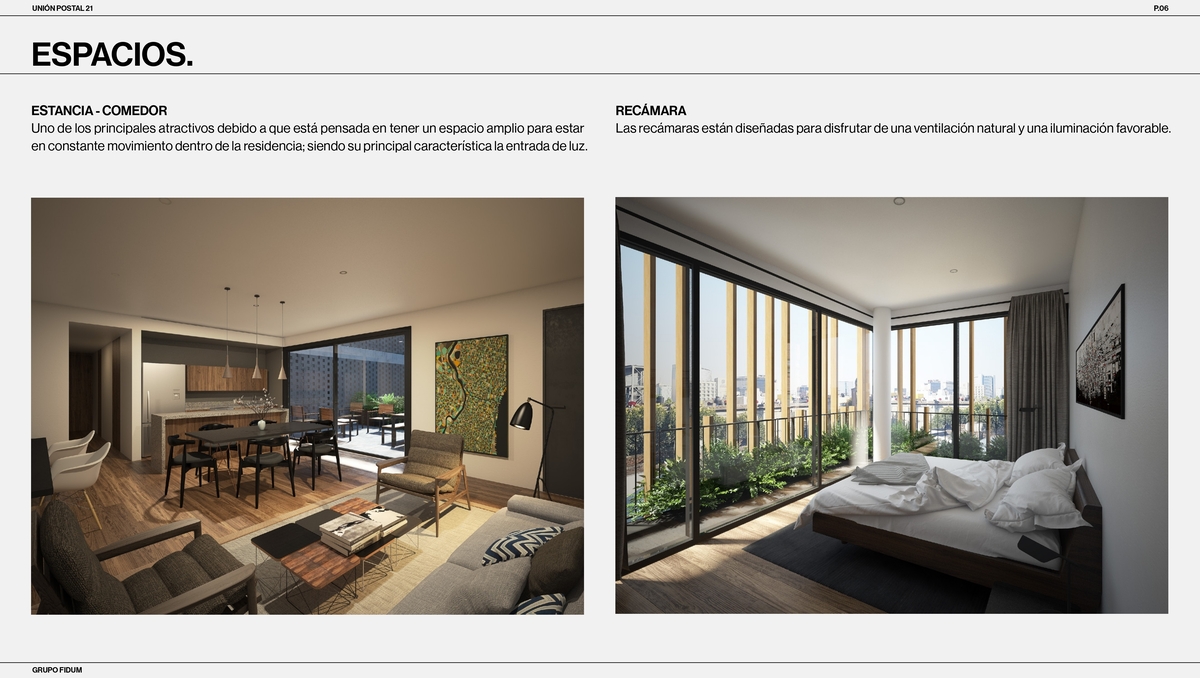 UNIÓN POSTAL 21

P.06

ESPACIOS.

ESTANCIA - COMEDOR
Uno de los principales atractivos debido a que está pensada en tener un espacio amplio para estar en constante movimiento dentro de la residencia; siendo su principal característica la entrada de luz.

RECÁMARA
Las recámaras están diseñadas para disfrutar de una ventilación natural y una iluminación favorable.

GRUPO FIDUM